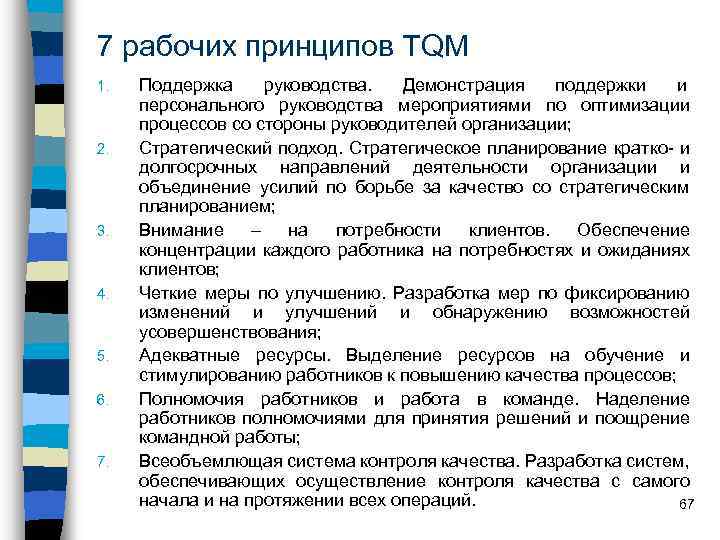 7 рабочих принципов TQM

1. Поддержка руководства. Демонстрация поддержки и персонального руководства мероприятиями по оптимизации процессов со стороны руководителей организации;

2. Стратегический подход. Стратегическое планирование кратко- и долгосрочных направлений деятельности организации и объединение усилий по борьбе за качество со стратегическим планированием;

3. Внимание – на потребности клиентов. Обеспечение концентрации каждого работника на потребностях и ожиданиях клиентов;

4. Четкие меры по улучшению. Разработка мер по фиксированию изменений и улучшений и обнаружению возможностей усовершенствования;

5. Адекватные ресурсы. Выделение ресурсов на обучение и стимулированию работников к повышению качества процессов;

6. Полномочия работников и работа в команде. Наделение работников полномочиями для принятия решений и поощрение командной работы;

7. Всеобъемлющая система контроля качества. Разработка систем, обеспечивающих осуществление контроля качества с самого начала и на протяжении всех операций.

67